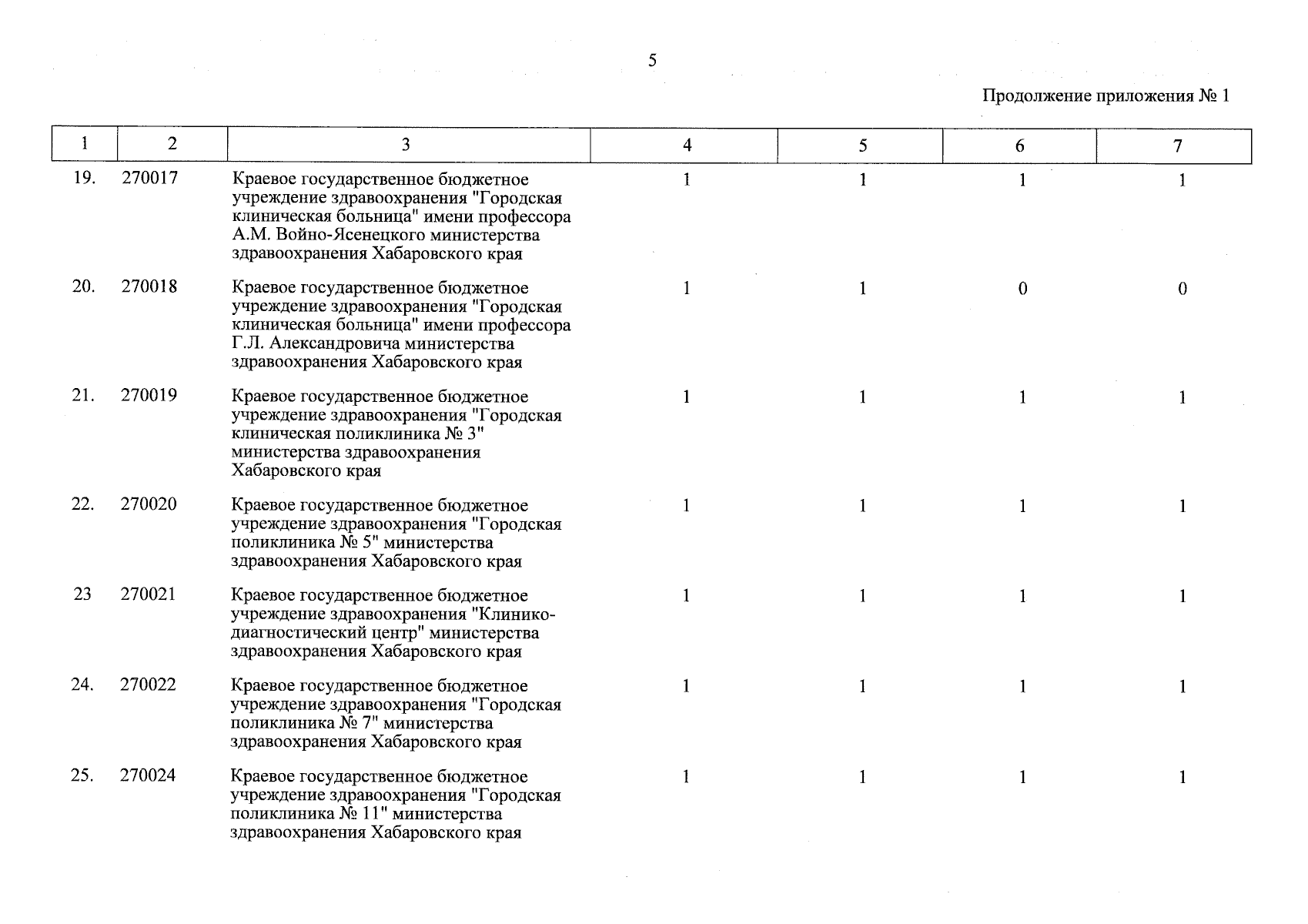 5

Продолжение приложения № 1

| 1 | 2 | 3 | 4 | 5 | 6 | 7 |
|---|---|---|---|---|---|---|
| 19. | 270017 | Краевое государственное бюджетное учреждение здравоохранения "Городская клиническая больница" имени профессора А.М. Войно-Ясенецкого министерства здравоохранения Хабаровского края | 1 | 1 | 1 | 1 |
| 20. | 270018 | Краевое государственное бюджетное учреждение здравоохранения "Городская клиническая больница" имени профессора Г.Л. Александровича министерства здравоохранения Хабаровского края | 1 | 1 | 0 | 0 |
| 21. | 270019 | Краевое государственное бюджетное учреждение здравоохранения "Городская клиническая поликлиника № 3" министерства здравоохранения Хабаровского края | 1 | 1 | 1 | 1 |
| 22. | 270020 | Краевое государственное бюджетное учреждение здравоохранения "Городская поликлиника № 5" министерства здравоохранения Хабаровского края | 1 | 1 | 1 | 1 |
| 23 | 270021 | Краевое государственное бюджетное учреждение здравоохранения "Клинико-диагностический центр" министерства здравоохранения Хабаровского края | 1 | 1 | 1 | 1 |
| 24. | 270022 | Краевое государственное бюджетное учреждение здравоохранения "Городская поликлиника № 7" министерства здравоохранения Хабаровского края | 1 | 1 | 1 | 1 |
| 25. | 270024 | Краевое государственное бюджетное учреждение здравоохранения "Городская поликлиника № 11" министерства здравоохранения Хабаровского края | 1 | 1 | 1 | 1 |